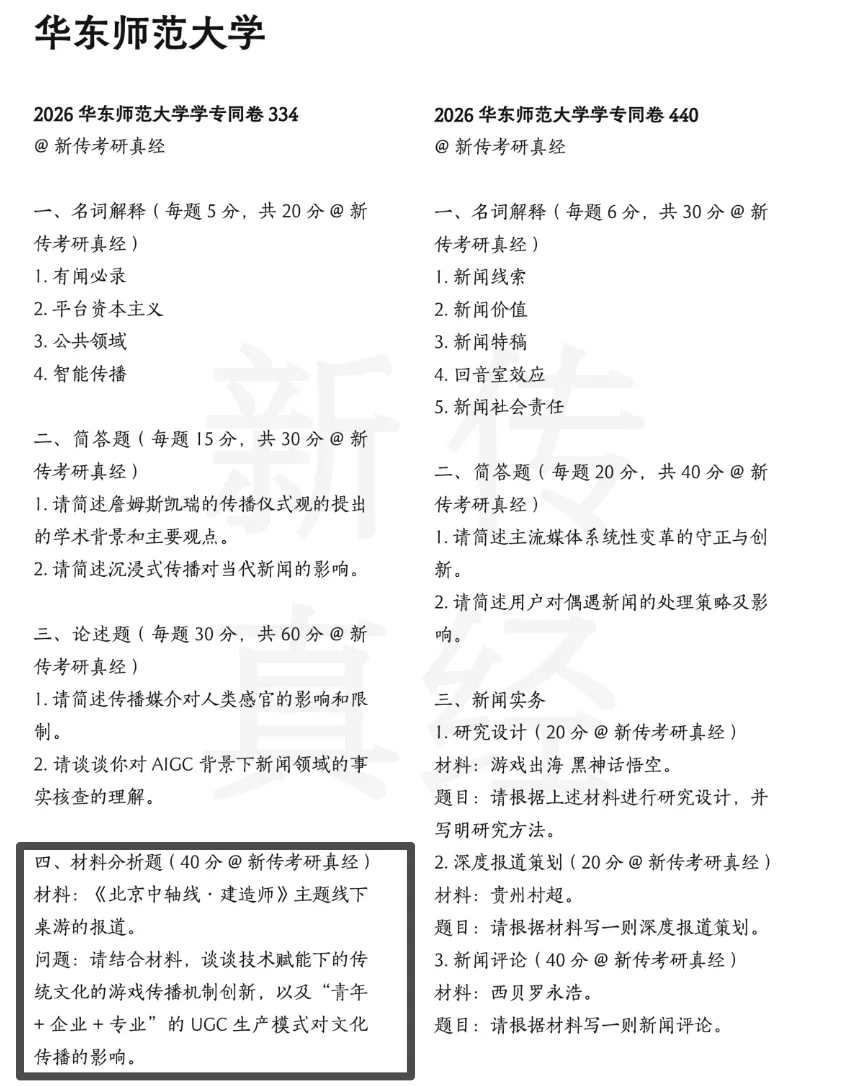 华东师范大学

2026华东师范大学学专同卷334
@新传考研真经

一、名词解释（每题5分，共20分@新传考研真经）
1.有闻必录
2.平台资本主义
3.公共领域
4.智能传播

二、简答题（每题15分，共30分@新传考研真经）
1.请简述詹姆斯凯瑞的传播仪式观的提出的学术背景和主要观点。
2.请简述沉浸式传播对当代新闻的影响。

三、论述题（每题30分，共60分@新传考研真经）
1.请简述传播媒介对人类感官的影响和限制。
2.请谈谈你对AIGC背景下新闻领域的事实核查的理解。

四、材料分析题（40分@新传考研真经）
材料：《北京中轴线·建造师》主题线下桌游的报道。
问题：请结合材料，谈谈技术赋能下的传统文化的游戏传播机制创新，以及“青年+企业+专业”的UGC生产模式对文化传播的影响。

2026华东师范大学学专同卷440
@新传考研真经

一、名词解释（每题6分，共30分@新传考研真经）
1.新闻线索
2.新闻价值
3.新闻特稿
4.回音室效应
5.新闻社会责任

二、简答题（每题20分，共40分@新传考研真经）
1.请简述主流媒体系统性变革的守正与创新。
2.请简述用户对偶遇新闻的处理策略及影响。

三、新闻实务
1.研究设计（20分@新传考研真经）
材料：游戏出海 黑神话悟空。
题目：请根据上述材料进行研究设计，并写明研究方法。
2.深度报道策划（20分@新传考研真经）
材料：贵州村超。
题目：请根据材料写一则深度报道策划。
3.新闻评论（40分@新传考研真经）
材料：西贝罗永浩。
题目：请根据材料写一则新闻评论。

新传真经